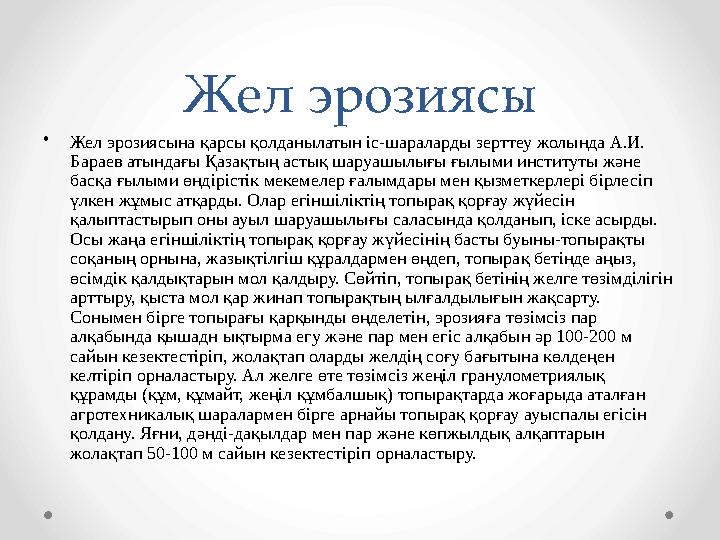 Жел эрозиясы

• Жел эрозиясына қарсы қолданылатын іс-шараларды зерттеу жолында А.И. Бараев атындағы Қазақтың астық шаруашылығы ғылыми институты және басқа ғылыми өндірістік мекемелер ғалымдары мен қызметкерлері бірлесіп үлкен жұмыс атқарды. Олар егіншіліктің топырақ қорғау жүйесін қалыптастырып оны ауыл шаруашылығы саласында қолданып, іске асырды. Осы жаңа егіншіліктің топырақ қорғау жүйесінің басты буыны-топырақты соқаның орнына, жазықтілгіш құралдармен өңдеп, топырақ бетінде аңыз, өсімдік қалдықтарын мол қалдыру. Сөйтіп, топырақ бетінің желге төзімділігін арттыру, қыста мол қар жинап топырақтың ылғалдылығын жақсарту. Сонымен бірге топырағы қарқынды өңделетін, эрозияға төзімсіз пар алқабында қышадн ықтырма егу және пар мен егіс алқабын әр 100-200 м сайын кезектестіріп, жолақтап оларды желдің соғу бағытына көлденең келтіріп орналастыру. Ал желге өте төзімсіз жеңіл гранулометриялық құрамды (құм, құмайт, жеңіл құмбалшық) топырақтарда жоғарыда аталған агротехникалық шаралармен бірге арнайы топырақ қорғау ауыспалы егісін қолдану. Яғни, дәнді-дақылдар мен пар және көпжылдық алқаптарын жолақтап 50-100 м сайын кезектестіріп орналастыру.